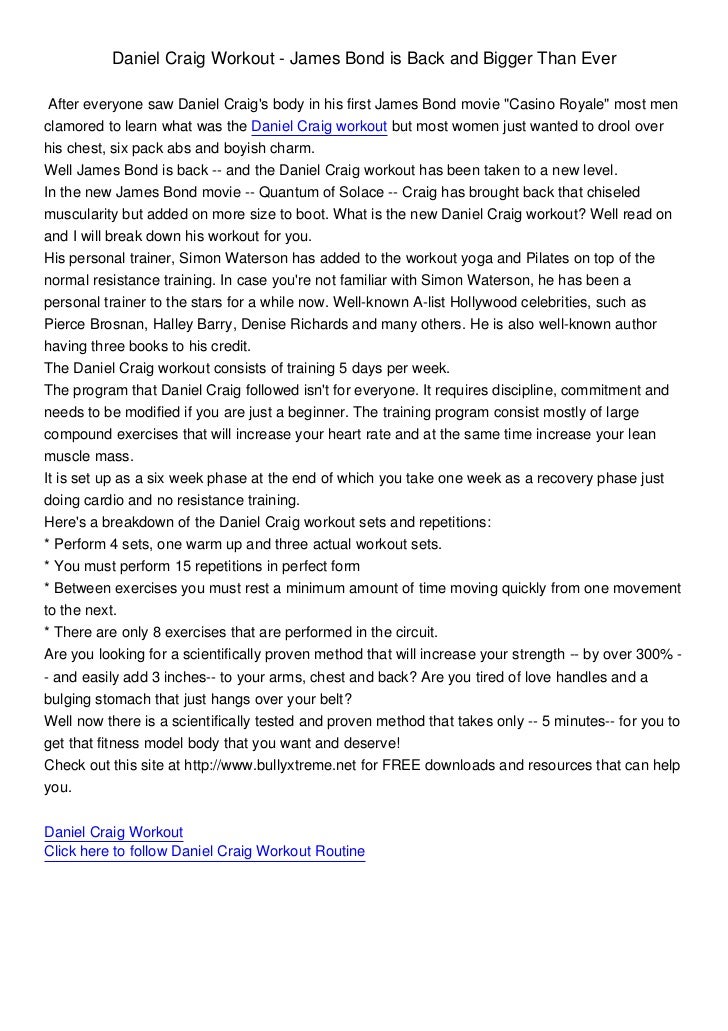 Daniel Craig Workout - James Bond is Back and Bigger Than Ever

After everyone saw Daniel Craig's body in his first James Bond movie "Casino Royale" most men clamored to learn what was the Daniel Craig workout but most women just wanted to drool over his chest, six pack abs and boyish charm.
Well James Bond is back -- and the Daniel Craig workout has been taken to a new level.
In the new James Bond movie -- Quantum of Solace -- Craig has brought back that chiseled muscularity but added on more size to boot. What is the new Daniel Craig workout? Well read on and I will break down his workout for you.
His personal trainer, Simon Waterson has added to the workout yoga and Pilates on top of the normal resistance training. In case you're not familiar with Simon Waterson, he has been a personal trainer to the stars for a while now. Well-known A-list Hollywood celebrities, such as Pierce Brosnan, Halley Barry, Denise Richards and many others. He is also well-known author having three books to his credit.
The Daniel Craig workout consists of training 5 days per week.
The program that Daniel Craig followed isn't for everyone. It requires discipline, commitment and needs to be modified if you are just a beginner. The training program consist mostly of large compound exercises that will increase your heart rate and at the same time increase your lean muscle mass.
It is set up as a six week phase at the end of which you take one week as a recovery phase just doing cardio and no resistance training.
Here's a breakdown of the Daniel Craig workout sets and repetitions:
* Perform 4 sets, one warm up and three actual workout sets.
* You must perform 15 repetitions in perfect form
* Between exercises you must rest a minimum amount of time moving quickly from one movement to the next.
* There are only 8 exercises that are performed in the circuit.
Are you looking for a scientifically proven method that will increase your strength -- by over 300% -- and easily add 3 inches-- to your arms, chest and back? Are you tired of love handles and a bulging stomach that just hangs over your belt?
Well now there is a scientifically tested and proven method that takes only -- 5 minutes-- for you to get that fitness model body that you want and deserve!
Check out this site at http://www.bullyxtreme.net for FREE downloads and resources that can help you.

Daniel Craig Workout
Click here to follow Daniel Craig Workout Routine